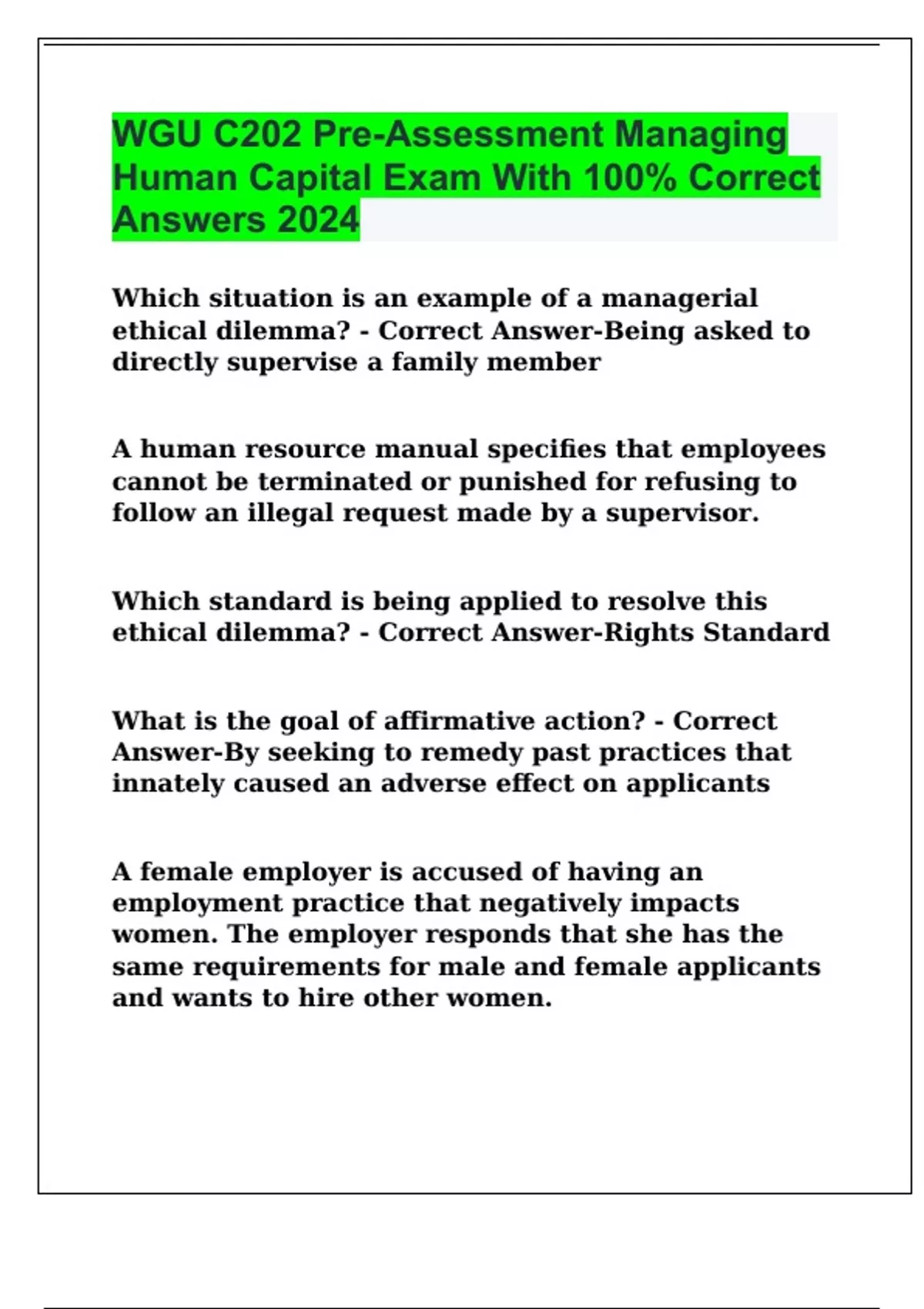 WGU C202 Pre-Assessment Managing Human Capital Exam With 100% Correct Answers 2024

Which situation is an example of a managerial ethical dilemma? - Correct Answer-Being asked to directly supervise a family member

A human resource manual specifies that employees cannot be terminated or punished for refusing to follow an illegal request made by a supervisor.

Which standard is being applied to resolve this ethical dilemma? - Correct Answer-Rights Standard

What is the goal of affirmative action? - Correct Answer-By seeking to remedy past practices that innately caused an adverse effect on applicants

A female employer is accused of having an employment practice that negatively impacts women. The employer responds that she has the same requirements for male and female applicants and wants to hire other women.